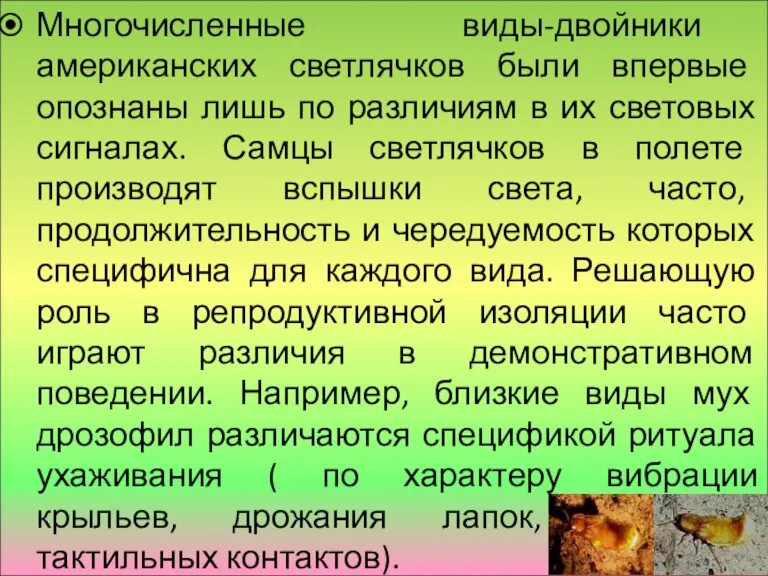 Многочисленные виды-двойники американских светлячков были впервые опознаны лишь по различиям в их световых сигналах. Самцы светлячков в полете производят вспышки света, часто, продолжительность и чередуемость которых специфична для каждого вида. Решающую роль в репродуктивной изоляции часто играют различия в демонстративном поведении. Например, близкие виды мух дрозофил различаются спецификой ритуала ухаживания ( по характеру вибрации крыльев, дрожания лапок, тактильных контактов).